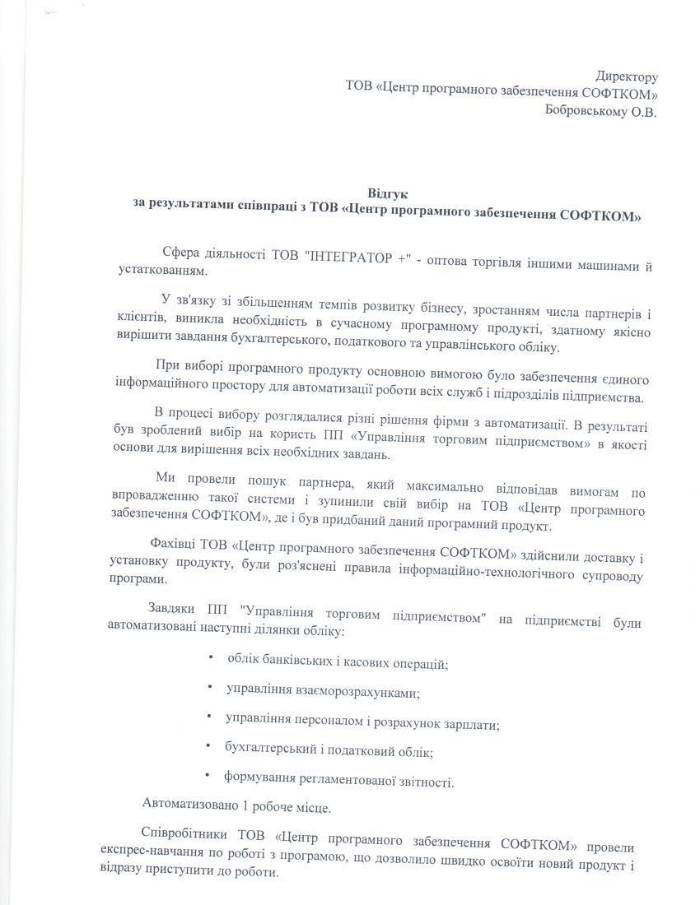 Директору
ТОВ «Центр програмного забезпечення СОФТКОМ»
Бобровському О.В.

Відгук
за результатами співпраці з ТОВ «Центр програмного забезпечення СОФТКОМ»

Сфера діяльності ТОВ "ІНТЕГРАТОР +" - оптова торгівля іншими машинами й устаткованням.

У зв'язку зі збільшенням темпів розвитку бізнесу, зростанням числа партнерів і клієнтів, виникла необхідність в сучасному програмному продукті, здатному якісно вирішити завдання бухгалтерського, податкового та управлінського обліку.

При виборі програмного продукту основною вимогою було забезпечення єдиного інформаційного простору для автоматизації роботи всіх служб і підрозділів підприємства.

В процесі вибору розглядалися різні рішення фірми з автоматизації. В результаті був зроблений вибір на користь ПП «Управління торговим підприємством» в якості основи для вирішення всіх необхідних завдань.

Ми провели пошук партнера, який максимально відповідав вимогам по впровадженню такої системи і зупинили свій вибір на ТОВ «Центр програмного забезпечення СОФТКОМ», де і був придбаний даний програмний продукт.

Фахівці ТОВ «Центр програмного забезпечення СОФТКОМ» здійснили доставку і установку продукту, були роз'яснені правила інформаційно-технологічного супроводу програми.

Завдяки ПП "Управління торговим підприємством" на підприємстві були автоматизовані наступні ділянки обліку:

• облік банківських і касових операцій;

• управління взаєморозрахунками;

• управління персоналом і розрахунок зарплати;

• бухгалтерський і податковий облік;

• формування регламентованої звітності.

Автоматизовано 1 робоче місце.

Співробітники ТОВ «Центр програмного забезпечення СОФТКОМ» провели експрес-навчання по роботі з програмою, що дозволило швидко освоїти новий продукт і відразу приступити до роботи.